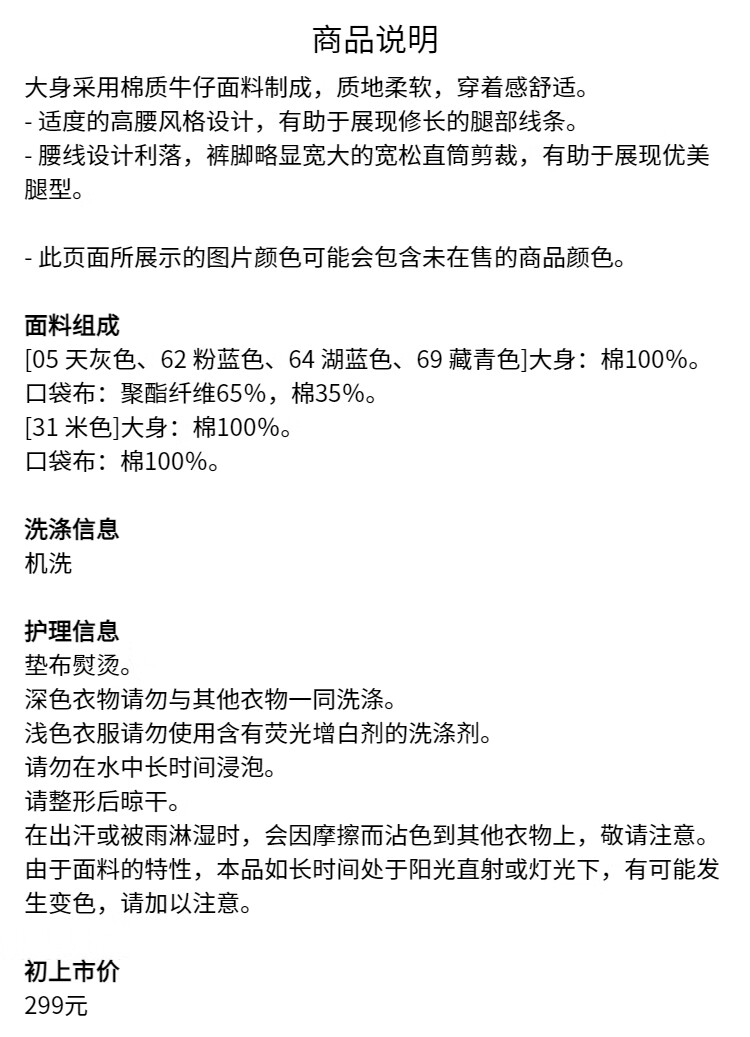 商品说明

大身采用棉质牛仔面料制成，质地柔软，穿着感舒适。
- 适度的高腰风格设计，有助于展现修长的腿部线条。
- 腰线设计利落，裤脚略显宽大的宽松直筒剪裁，有助于展现优美腿型。

- 此页面所展示的图片颜色可能会包含未在售的商品颜色。

面料组成
[05 天灰色、62 粉蓝色、64 湖蓝色、69 藏青色]大身：棉100%。
口袋布：聚酯纤维65%，棉35%。
[31 米色]大身：棉100%。
口袋布：棉100%。

洗涤信息
机洗

护理信息
垫布熨烫。
深色衣物请勿与其他衣物一同洗涤。
浅色衣服请勿使用含有荧光增白剂的洗涤剂。
请勿在水中长时间浸泡。
请整形后晾干。
在出汗或被雨淋湿时，会因摩擦而沾色到其他衣物上，敬请注意。
由于面料的特性，本品如长时间处于阳光直射或灯光下，有可能发生变色，请加以注意。

初上市价
299元